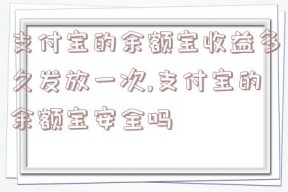 支付宝的余额宝收益多久发放一次,支付宝的余额宝安全吗